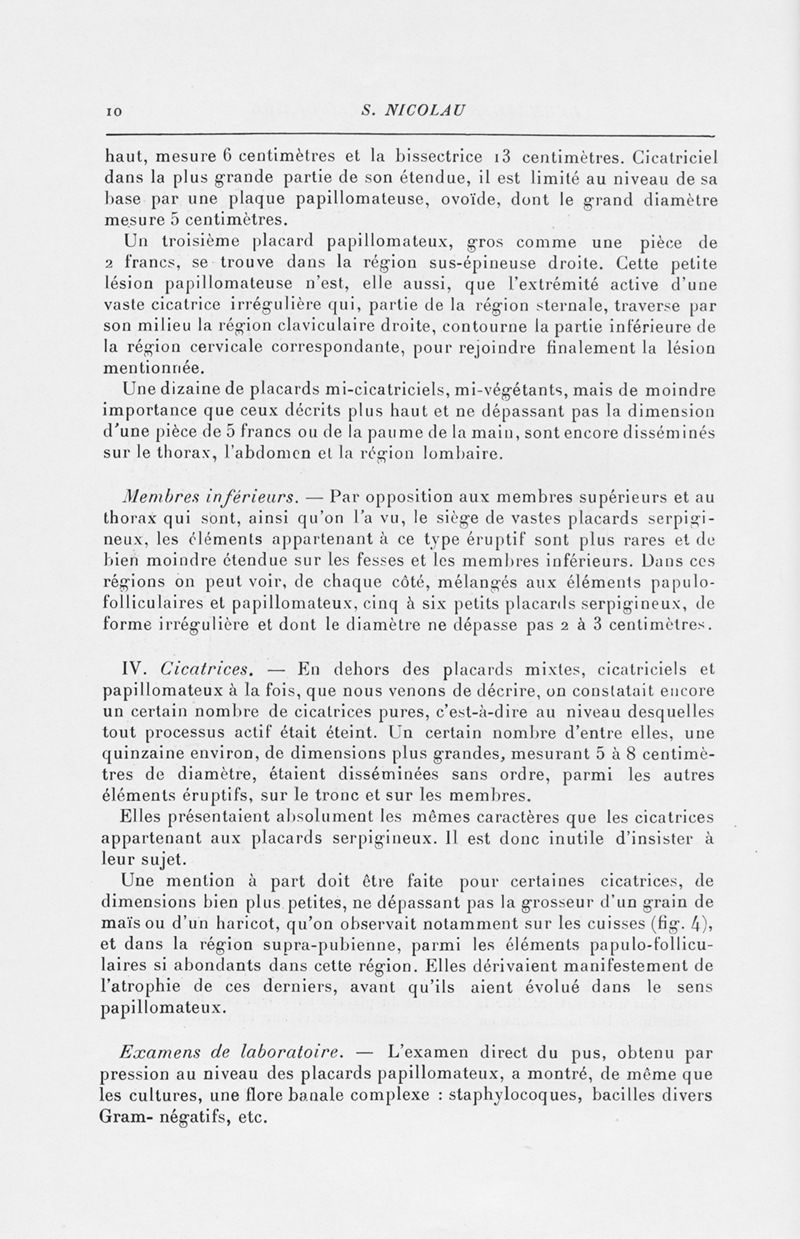 10 S. NICOLAU

haut, mesure 6 centimètres et la bissectrice 13 centimètres. Cicatriciel dans la plus grande partie de son étendue, il est limité au niveau de sa base par une plaque papillomateuse, ovoïde, dont le grand diamètre mesure 5 centimètres.

Un troisième placard papillomateux, gros comme une pièce de 2 francs, se trouve dans la région sus-épineuse droite. Cette petite lésion papillomateuse n'est, elle aussi, que l'extrémité active d'une vaste cicatrice irrégulière qui, partie de la région sternale, traverse par son milieu la région claviculaire droite, contourne la partie inférieure de la région cervicale correspondante, pour rejoindre finalement la lésion mentionnée.

Une dizaine de placards mi-cicatriciels, mi-végétants, mais de moindre importance que ceux décrits plus haut et ne dépassant pas la dimension d'une pièce de 5 francs ou de la paume de la main, sont encore disséminés sur le thorax, l'abdomen et la région lombaire.

Membres inférieurs. — Par opposition aux membres supérieurs et au thorax qui sont, ainsi qu'on l'a vu, le siège de vastes placards serpigineux, les éléments appartenant à ce type éruptif sont plus rares et de bien moindre étendue sur les fesses et les membres inférieurs. Dans ces régions on peut voir, de chaque côté, mélangés aux éléments papulo-folliculaires et papillomateux, cinq à six petits placards serpigineux, de forme irrégulière et dont le diamètre ne dépasse pas 2 à 3 centimètres.

IV. Cicatrices. — En dehors des placards mixtes, cicatriciels et papillomateux à la fois, que nous venons de décrire, on constatait encore un certain nombre de cicatrices pures, c'est-à-dire au niveau desquelles tout processus actif était éteint. Un certain nombre d'entre elles, une quinzaine environ, de dimensions plus grandes, mesurant 5 à 8 centimètres de diamètre, étaient disséminées sans ordre, parmi les autres éléments éruptifs, sur le tronc et sur les membres.

Elles présentaient absolument les mêmes caractères que les cicatrices appartenant aux placards serpigineux. Il est donc inutile d'insister à leur sujet.

Une mention à part doit être faite pour certaines cicatrices, de dimensions bien plus petites, ne dépassant pas la grosseur d'un grain de maïs ou d'un haricot, qu'on observait notamment sur les cuisses (fig. 4), et dans la région supra-pubienne, parmi les éléments papulo-folliculaires si abondants dans cette région. Elles dérivaient manifestement de l'atrophie de ces derniers, avant qu'ils aient évolué dans le sens papillomateux.

Examens de laboratoire. — L'examen direct du pus, obtenu par pression au niveau des placards papillomateux, a montré, de même que les cultures, une flore banale complexe : staphylocoques, bacilles divers Gram- négatifs, etc.